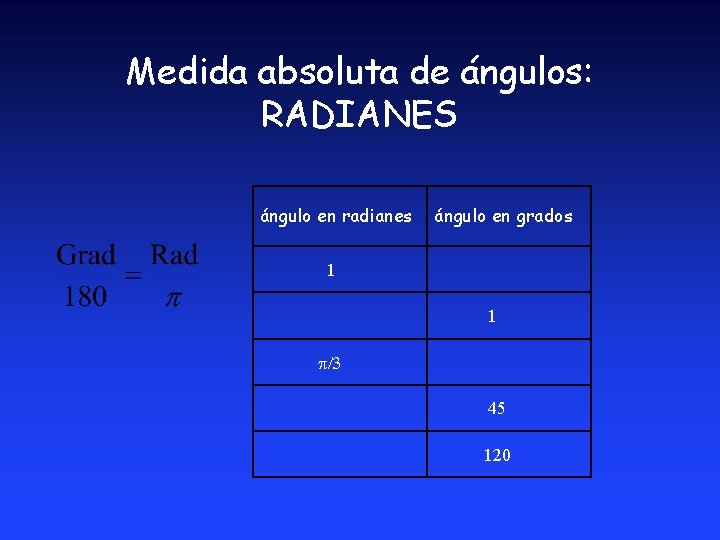 Medida absoluta de ángulos:
RADIANES

$\frac{\text{Grad}}{180} = \frac{\text{Rad}}{\pi}$

| ángulo en radianes | ángulo en grados |
|---|---|
| 1 | |
| | 1 |
| $\pi/3$ | |
| | 45 |
| | 120 |